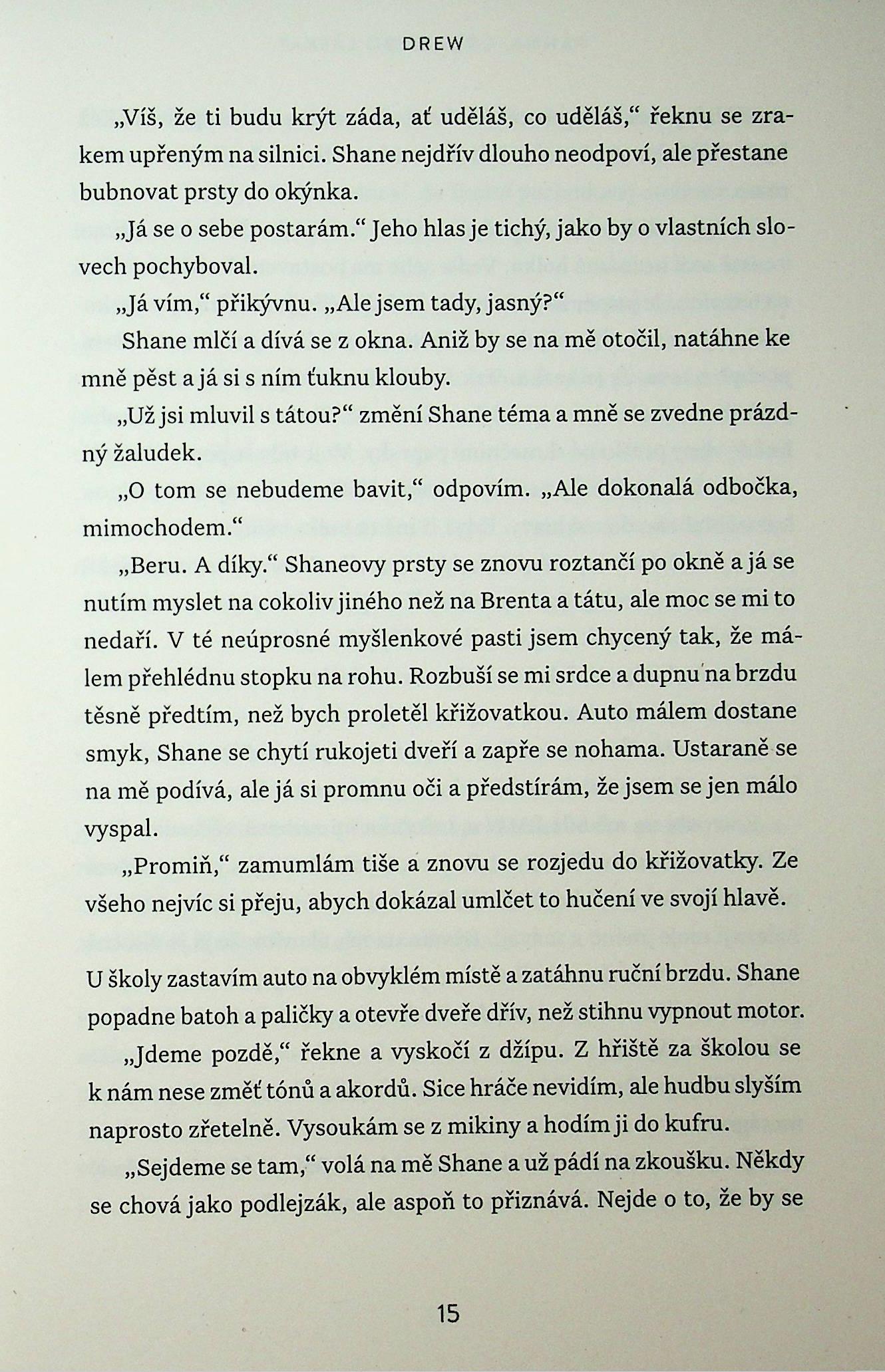 DREW

„Víš, že ti budu krýt záda, ať uděláš, co uděláš," řeknu se zrakem upřeným na silnici. Shane nejdřív dlouho neodpoví, ale přestane bubnovat prsty do okýnka.

„Já se o sebe postarám." Jeho hlas je tichý, jako by o vlastních slovech pochyboval.

„Já vím," přikývnu. „Ale jsem tady, jasný?"

Shane mlčí a dívá se z okna. Aniž by se na mě otočil, natáhne ke mně pěst a já si s ním ťuknu klouby.

„Už jsi mluvil s tátou?" změní Shane téma a mně se zvedne prázdný žaludek.

„O tom se nebudeme bavit," odpovím. „Ale dokonalá odbočka, mimochodem."

„Beru. A díky." Shaneovy prsty se znovu roztančí po okně a já se nutím myslet na cokoliv jiného než na Brenta a tátu, ale moc se mi to nedaří. V té neúprosné myšlenkové pasti jsem chycený tak, že málem přehlédnu stopku na rohu. Rozbuší se mi srdce a dupnu na brzdu těsně předtím, než bych proletěl křižovatkou. Auto málem dostane smyk, Shane se chytí rukojeti dveří a zapře se nohama. Ustaraně se na mě podívá, ale já si promnu oči a předstírám, že jsem se jen málo vyspal.

„Promiň," zamumlám tiše a znovu se rozjedu do křižovatky. Ze všeho nejvíc si přeju, abych dokázal umlčet to hučení ve svojí hlavě.

U školy zastavím auto na obvyklém místě a zatáhnu ruční brzdu. Shane popadne batoh a paličky a otevře dveře dřív, než stihnu vypnout motor.

„Jdeme pozdě," řekne a vyskočí z džípu. Z hřiště za školou se k nám nese změť tónů a akordů. Sice hráče nevidím, ale hudbu slyším naprosto zřetelně. Vysoukám se z mikiny a hodím ji do kufru.

„Sejdeme se tam," volá na mě Shane a už pádí na zkoušku. Někdy se chová jako podlejzák, ale aspoň to přiznává. Nejde o to, že by se

15